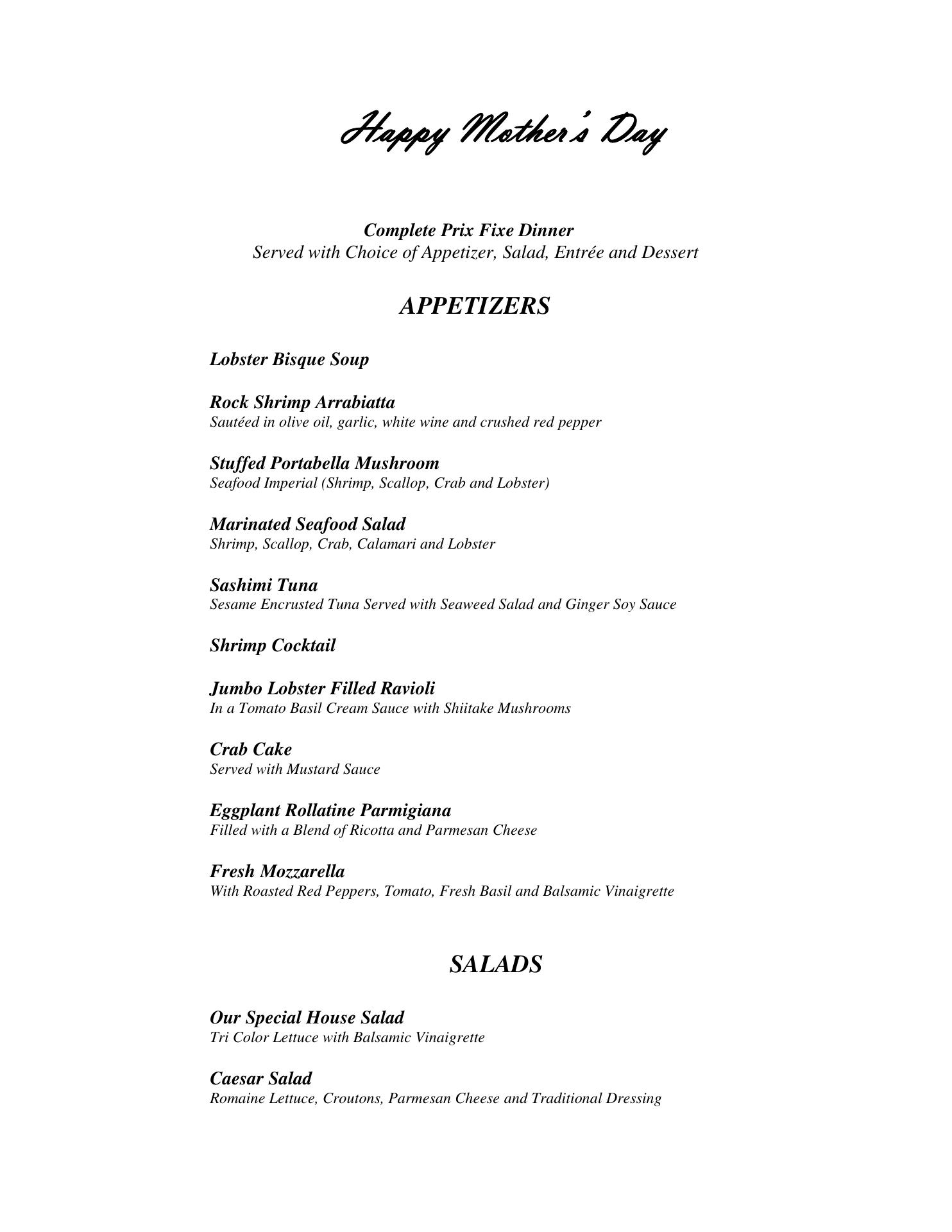 Happy Mother's Day

Complete Prix Fixe Dinner
Served with Choice of Appetizer, Salad, Entrée and Dessert

APPETIZERS

Lobster Bisque Soup

Rock Shrimp Arrabiatta
Sautéed in olive oil, garlic, white wine and crushed red pepper

Stuffed Portabella Mushroom
Seafood Imperial (Shrimp, Scallop, Crab and Lobster)

Marinated Seafood Salad
Shrimp, Scallop, Crab, Calamari and Lobster

Sashimi Tuna
Sesame Encrusted Tuna Served with Seaweed Salad and Ginger Soy Sauce

Shrimp Cocktail

Jumbo Lobster Filled Ravioli
In a Tomato Basil Cream Sauce with Shiitake Mushrooms

Crab Cake
Served with Mustard Sauce

Eggplant Rollatine Parmigiana
Filled with a Blend of Ricotta and Parmesan Cheese

Fresh Mozzarella
With Roasted Red Peppers, Tomato, Fresh Basil and Balsamic Vinaigrette

SALADS

Our Special House Salad
Tri Color Lettuce with Balsamic Vinaigrette

Caesar Salad
Romaine Lettuce, Croutons, Parmesan Cheese and Traditional Dressing